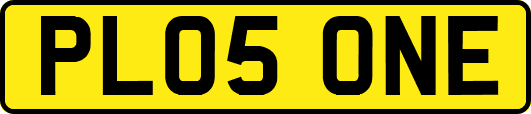 PL05 ONE